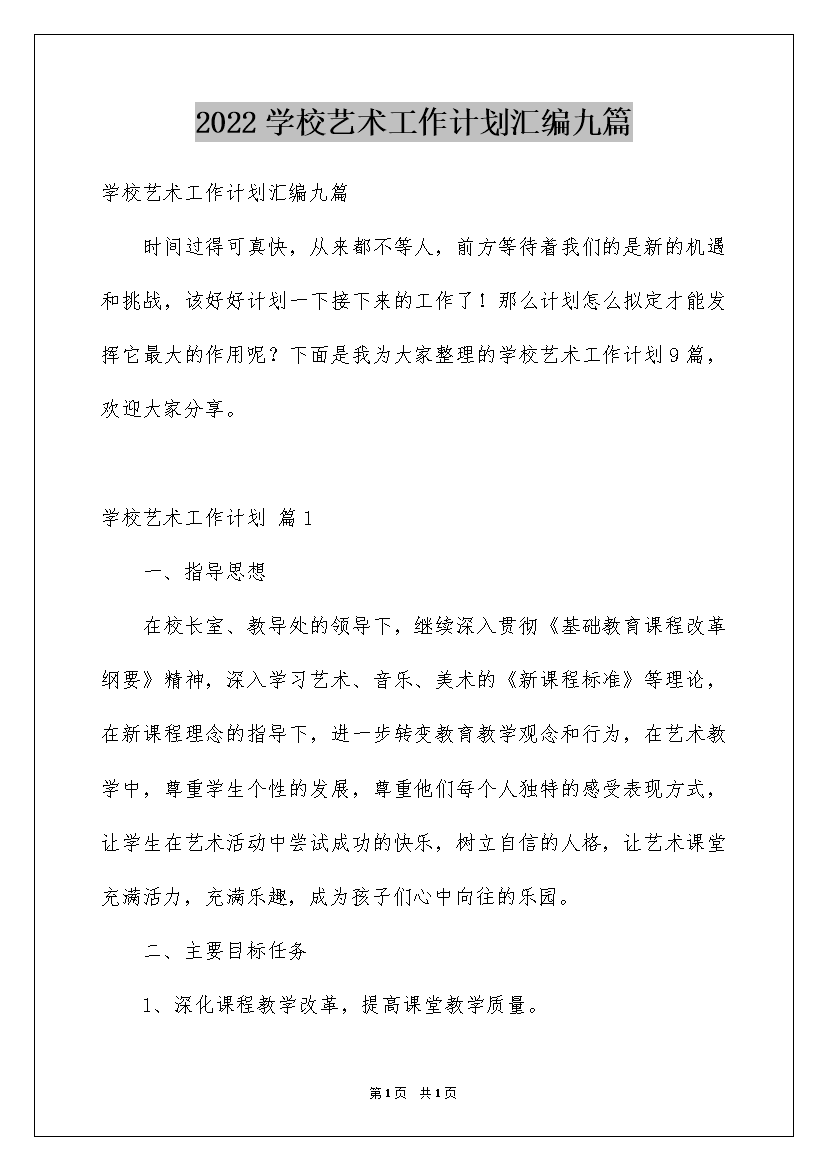 2022学校艺术工作计划汇编九篇

学校艺术工作计划汇编九篇

时间过得可真快，从来都不等人，前方等待着我们的是新的机遇和挑战，该好好计划一下接下来的工作了！那么计划怎么拟定才能发挥它最大的作用呢？下面是我为大家整理的学校艺术工作计划9篇，欢迎大家分享。

学校艺术工作计划 篇1

一、指导思想

在校长室、教导处的领导下，继续深入贯彻《基础教育课程改革纲要》精神，深入学习艺术、音乐、美术的《新课程标准》等理论，在新课程理念的指导下，进一步转变教育教学观念和行为，在艺术教学中，尊重学生个性的发展，尊重他们每个人独特的感受表现方式，让学生在艺术活动中尝试成功的快乐，树立自信的人格，让艺术课堂充满活力，充满乐趣，成为孩子们心中向往的乐园。

二、主要目标任务

1、深化课程教学改革，提高课堂教学质量。

第1页 共1页